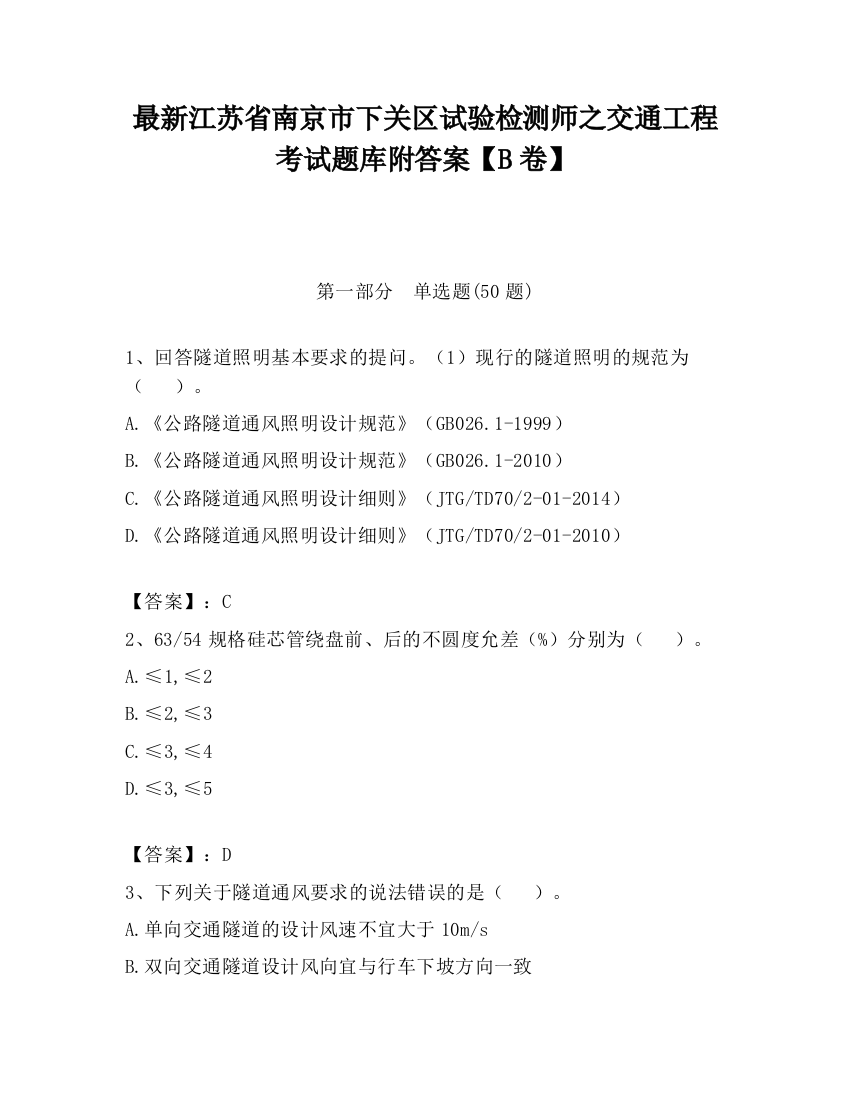 最新江苏省南京市下关区试验检测师之交通工程考试题库附答案【B卷】

第一部分 单选题(50题)

1、回答隧道照明基本要求的提问。（1）现行的隧道照明的规范为（　）。

A.《公路隧道通风照明设计规范》（GB026.1-1999）

B.《公路隧道通风照明设计规范》（GB026.1-2010）

C.《公路隧道通风照明设计细则》（JTG/TD70/2-01-2014）

D.《公路隧道通风照明设计细则》（JTG/TD70/2-01-2010）

【答案】：C

2、63/54规格硅芯管绕盘前、后的不圆度允差（%）分别为（　）。

A.≤1,≤2

B.≤2,≤3

C.≤3,≤4

D.≤3,≤5

【答案】：D

3、下列关于隧道通风要求的说法错误的是（　）。

A.单向交通隧道的设计风速不宜大于10m/s

B.双向交通隧道设计风向宜与行车下坡方向一致